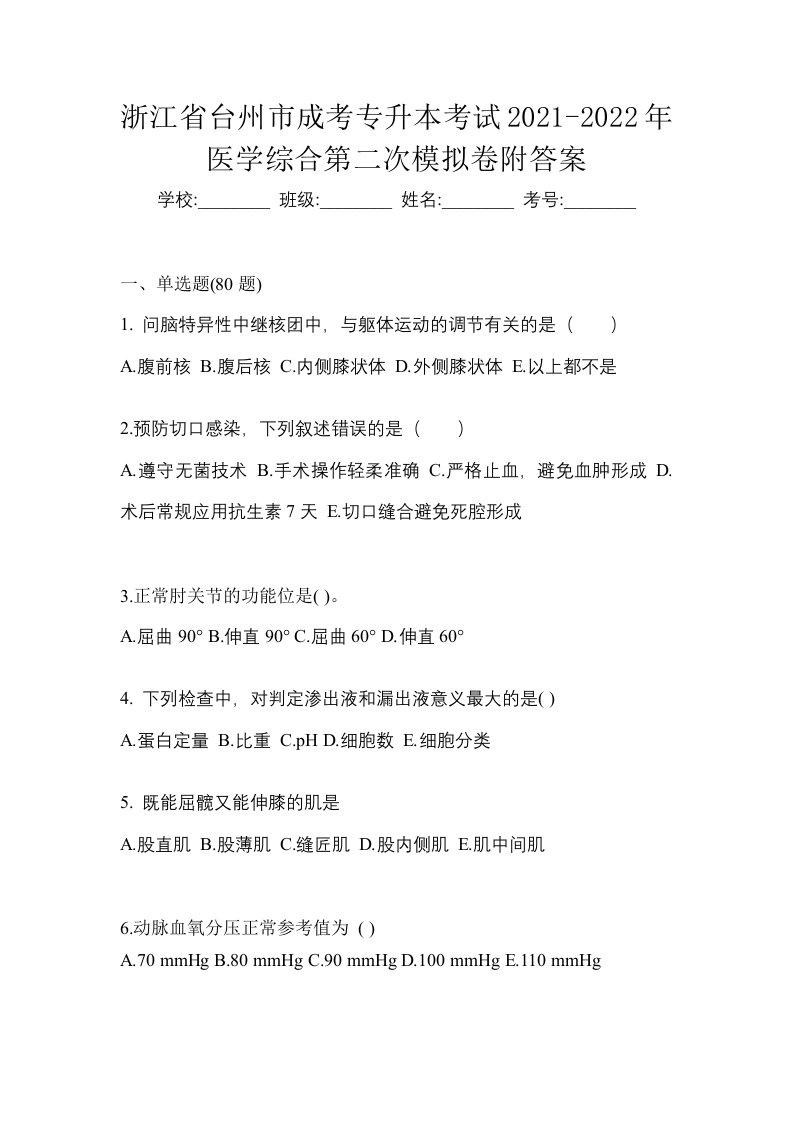 浙江省台州市成考专升本考试2021-2022年医学综合第二次模拟卷附答案

学校:________ 班级:________ 姓名:________ 考号:________

一、单选题(80 题)

1. 问脑特异性中继核团中，与躯体运动的调节有关的是（　　）

A.腹前核 B.腹后核 C.内侧膝状体 D.外侧膝状体 E.以上都不是

2.预防切口感染，下列叙述错误的是（　　）

A.遵守无菌技术 B.手术操作轻柔准确 C.严格止血，避免血肿形成 D.术后常规应用抗生素 7 天 E.切口缝合避免死腔形成

3.正常肘关节的功能位是( )。

A.屈曲 90° B.伸直 90° C.屈曲 60° D.伸直 60°

4. 下列检查中，对判定渗出液和漏出液意义最大的是( )

A.蛋白定量 B.比重 C.pH D.细胞数 E.细胞分类

5. 既能屈髋又能伸膝的肌是

A.股直肌 B.股薄肌 C.缝匠肌 D.股内侧肌 E.肌中间肌

6.动脉血氧分压正常参考值为 ( )

A.70 mmHg B.80 mmHg C.90 mmHg D.100 mmHg E.110 mmHg